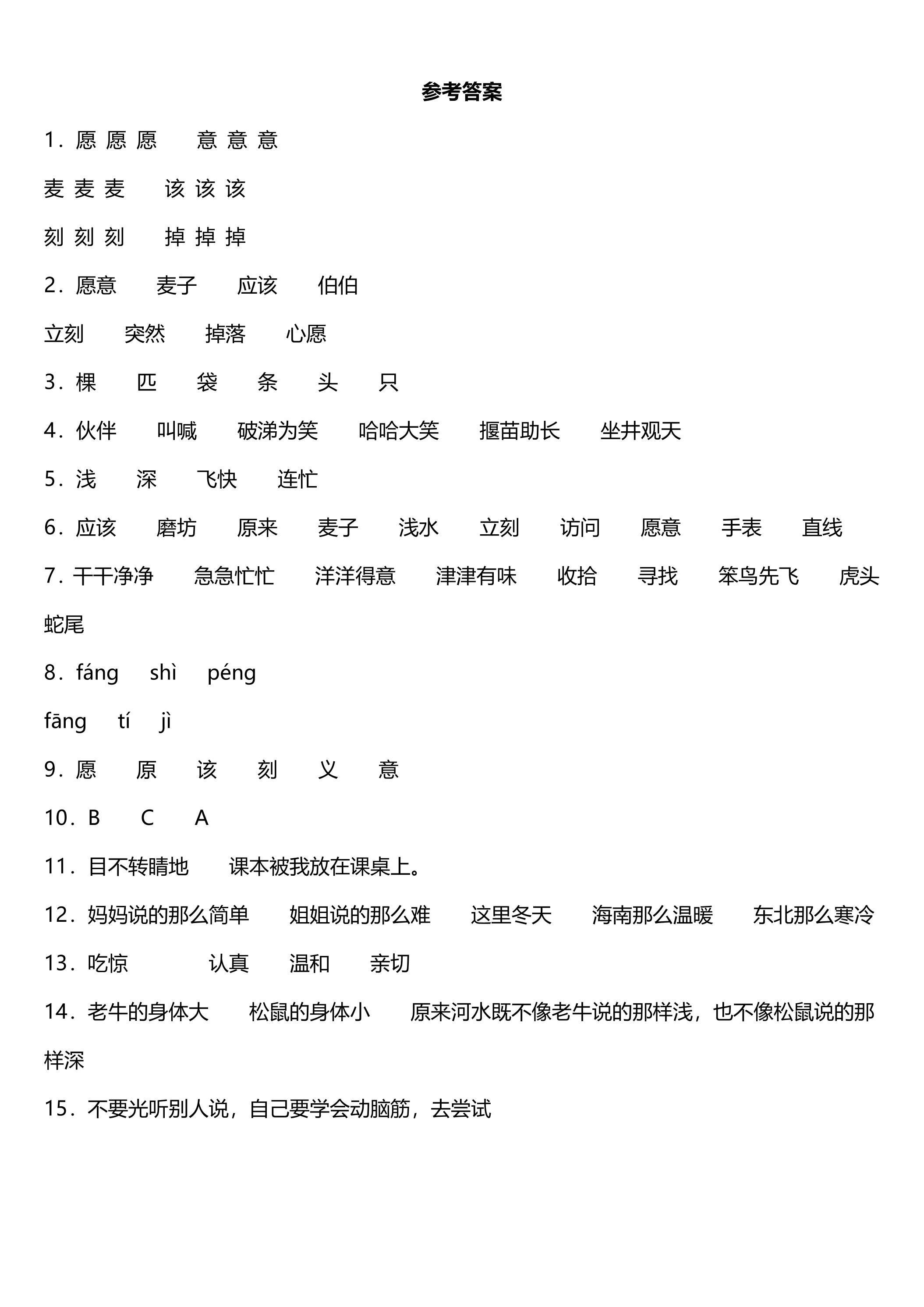 参考答案

1.愿 愿 愿 意 意 意

麦 麦 麦 该 该 该

刻 刻 刻 掉 掉 掉

2.愿意 麦子 应该 伯伯

立刻 突然 掉落 心愿

3.棵 匹 袋 条 头 只

4.伙伴 叫喊 破涕为笑 哈哈大笑 揠苗助长 坐井观天

5.浅 深 飞快 连忙

6.应该 磨坊 原来 麦子 浅水 立刻 访问 愿意 手表 直线

7.干干净净 急急忙忙 洋洋得意 津津有味 收拾 寻找 笨鸟先飞 虎头蛇尾

8.fáng shì péng

fāng tí jì

9.愿 原 该 刻 义 意

10.B C A

11.目不转睛地 课本被我放在课桌上。

12.妈妈说的那么简单 姐姐说的那么难 这里冬天 海南那么温暖 东北那么寒冷

13.吃惊 认真 温和 亲切

14.老牛的身体大 松鼠的身体小 原来河水既不像老牛说的那样浅，也不像松鼠说的那样深

15.不要光听别人说，自己要学会动脑筋，去尝试